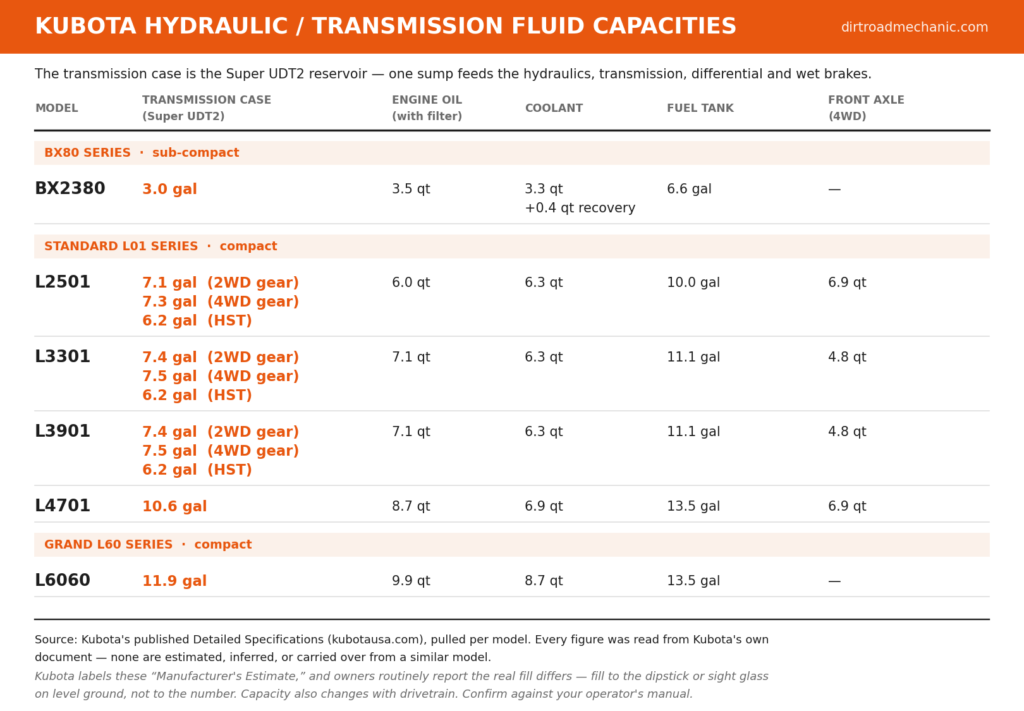 KUBOTA HYDRAULIC / TRANSMISSION FLUID CAPACITIES

dirtroadmechanic.com

The transmission case is the Super UDT2 reservoir — one sump feeds the hydraulics, transmission, differential and wet brakes.

| MODEL | TRANSMISSION CASE (Super UDT2) | ENGINE OIL (with filter) | COOLANT | FUEL TANK | FRONT AXLE (4WD) |
|---|---|---|---|---|---|
| BX80 SERIES · sub-compact | | | | | |
| BX2380 | 3.0 gal | 3.5 qt | 3.3 qt +0.4 qt recovery | 6.6 gal | — |
| STANDARD L01 SERIES · compact | | | | | |
| L2501 | 7.1 gal (2WD gear) 7.3 gal (4WD gear) 6.2 gal (HST) | 6.0 qt | 6.3 qt | 10.0 gal | 6.9 qt |
| L3301 | 7.4 gal (2WD gear) 7.5 gal (4WD gear) 6.2 gal (HST) | 7.1 qt | 6.3 qt | 11.1 gal | 4.8 qt |
| L3901 | 7.4 gal (2WD gear) 7.5 gal (4WD gear) 6.2 gal (HST) | 7.1 qt | 6.3 qt | 11.1 gal | 4.8 qt |
| L4701 | 10.6 gal | 8.7 qt | 6.9 qt | 13.5 gal | 6.9 qt |
| GRAND L60 SERIES · compact | | | | | |
| L6060 | 11.9 gal | 9.9 qt | 8.7 qt | 13.5 gal | — |

Source: Kubota's published Detailed Specifications (kubotausa.com), pulled per model. Every figure was read from Kubota's own document — none are estimated, inferred, or carried over from a similar model.

Kubota labels these "Manufacturer's Estimate," and owners routinely report the real fill differs — fill to the dipstick or sight glass on level ground, not to the number. Capacity also changes with drivetrain. Confirm against your operator's manual.